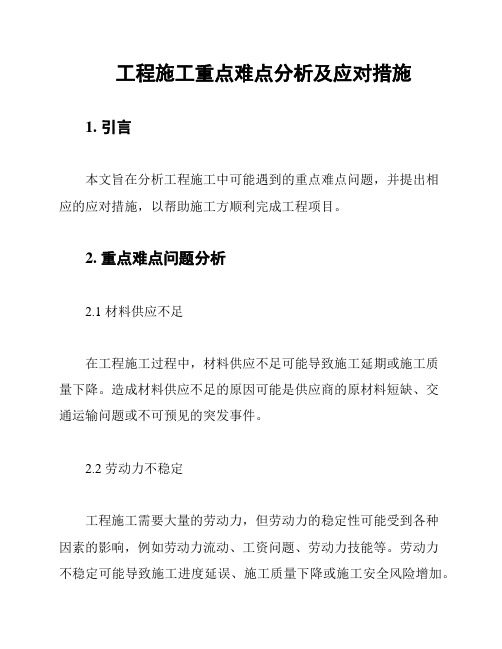 工程施工重点难点分析及应对措施

1. 引言

本文旨在分析工程施工中可能遇到的重点难点问题，并提出相应的应对措施，以帮助施工方顺利完成工程项目。

2. 重点难点问题分析

2.1 材料供应不足

在工程施工过程中，材料供应不足可能导致施工延期或施工质量下降。造成材料供应不足的原因可能是供应商的原材料短缺、交通运输问题或不可预见的突发事件。

2.2 劳动力不稳定

工程施工需要大量的劳动力，但劳动力的稳定性可能受到各种因素的影响，例如劳动力流动、工资问题、劳动力技能等。劳动力不稳定可能导致施工进度延误、施工质量下降或施工安全风险增加。